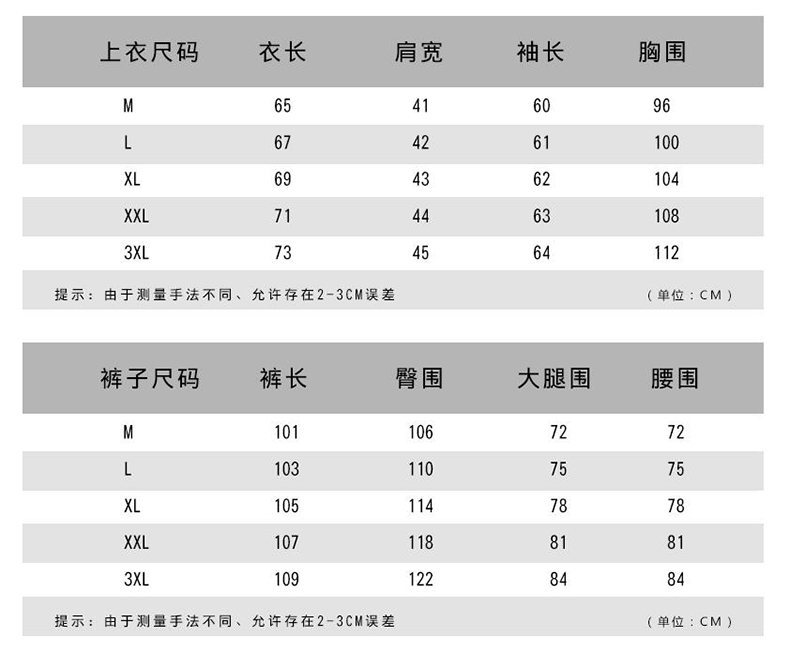 | 上衣尺码 | 衣长 | 肩宽 | 袖长 | 胸围 |
|---|---|---|---|---|
| M | 65 | 41 | 60 | 96 |
| L | 67 | 42 | 61 | 100 |
| XL | 69 | 43 | 62 | 104 |
| XXL | 71 | 44 | 63 | 108 |
| 3XL | 73 | 45 | 64 | 112 |

提示：由于测量手法不同、允许存在2-3CM误差 （单位：CM）

| 裤子尺码 | 裤长 | 臀围 | 大腿围 | 腰围 |
|---|---|---|---|---|
| M | 101 | 106 | 72 | 72 |
| L | 103 | 110 | 75 | 75 |
| XL | 105 | 114 | 78 | 78 |
| XXL | 107 | 118 | 81 | 81 |
| 3XL | 109 | 122 | 84 | 84 |

提示：由于测量手法不同、允许存在2-3CM误差 （单位：CM）